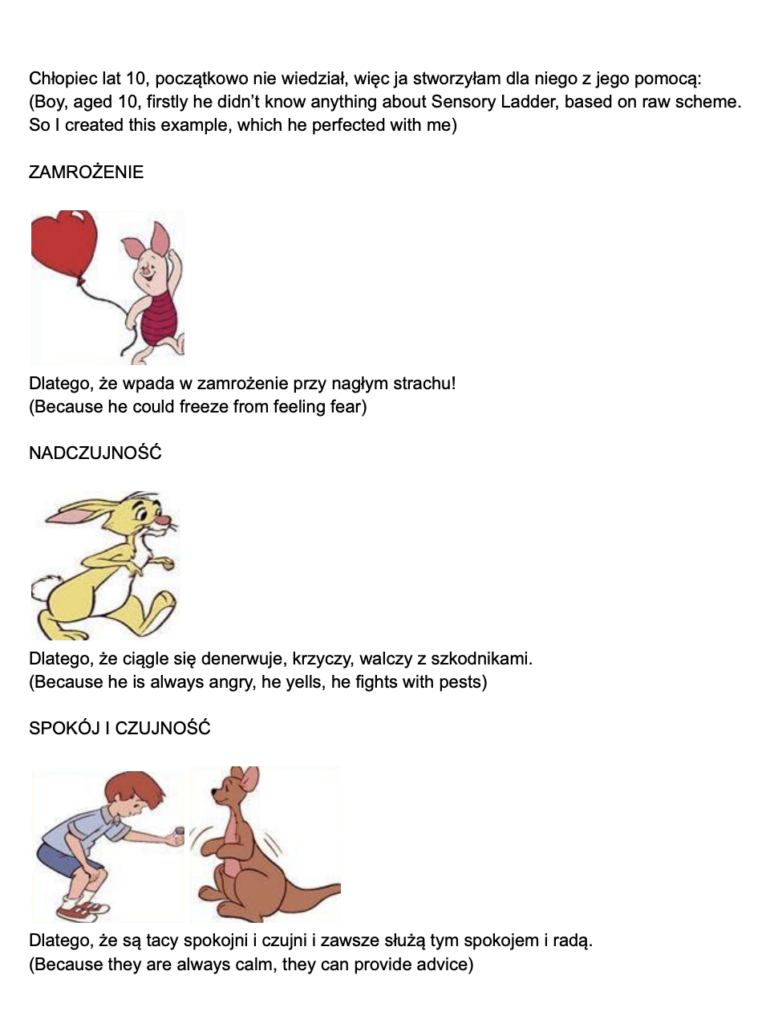 Chłopiec lat 10, początkowo nie wiedział, więc ja stworzyłam dla niego z jego pomocą:
(Boy, aged 10, firstly he didn't know anything about Sensory Ladder, based on raw scheme. So I created this example, which he perfected with me)

ZAMROŻENIE

Dlatego, że wpada w zamrożenie przy nagłym strachu!
(Because he could freeze from feeling fear)

NADCZUJNOŚĆ

Dlatego, że ciągle się denerwuje, krzyczy, walczy z szkodnikami.
(Because he is always angry, he yells, he fights with pests)

SPOKÓJ I CZUJNOŚĆ

Dlatego, że są tacy spokojni i czujni i zawsze służą tym spokojem i radą.
(Because they are always calm, they can provide advice)